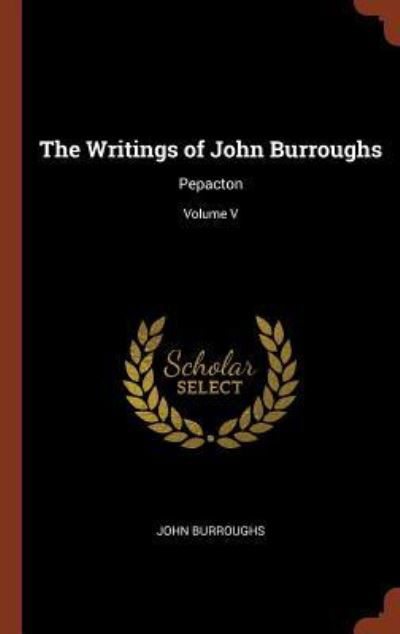 The Writings of John Burroughs

Pepacton

Volume V

Scholar SELECT

JOHN BURROUGHS